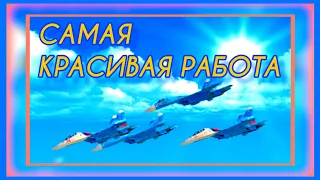 САМАЯ
КРАСИВАЯ РАБОТА